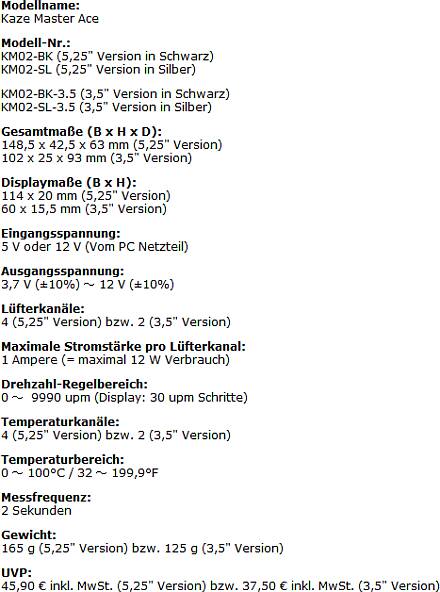 Modellname:
Kaze Master Ace

Modell-Nr.:
KM02-BK (5,25" Version in Schwarz)
KM02-SL (5,25" Version in Silber)

KM02-BK-3.5 (3,5" Version in Schwarz)
KM02-SL-3.5 (3,5" Version in Silber)

Gesamtmaße (B x H x D):
148,5 x 42,5 x 63 mm (5,25" Version)
102 x 25 x 93 mm (3,5" Version)

Displaymaße (B x H):
114 x 20 mm (5,25" Version)
60 x 15,5 mm (3,5" Version)

Eingangsspannung:
5 V oder 12 V (Vom PC Netzteil)

Ausgangsspannung:
3,7 V (±10%) ~ 12 V (±10%)

Lüfterkanäle:
4 (5,25" Version) bzw. 2 (3,5" Version)

Maximale Stromstärke pro Lüfterkanal:
1 Ampere (= maximal 12 W Verbrauch)

Drehzahl-Regelbereich:
0 ~ 9990 upm (Display: 30 upm Schritte)

Temperaturkanäle:
4 (5,25" Version) bzw. 2 (3,5" Version)

Temperaturbereich:
0 ~ 100°C / 32 ~ 199,9°F

Messfrequenz:
2 Sekunden

Gewicht:
165 g (5,25" Version) bzw. 125 g (3,5" Version)

UVP:
45,90 € inkl. MwSt. (5,25" Version) bzw. 37,50 € inkl. MwSt. (3,5" Version)